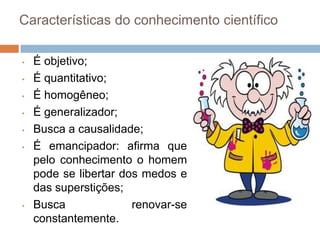 Características do conhecimento científico

- É objetivo;
- É quantitativo;
- É homogêneo;
- É generalizador;
- Busca a causalidade;
- É emancipador: afirma que pelo conhecimento o homem pode se libertar dos medos e das superstições;
- Busca renovar-se constantemente.